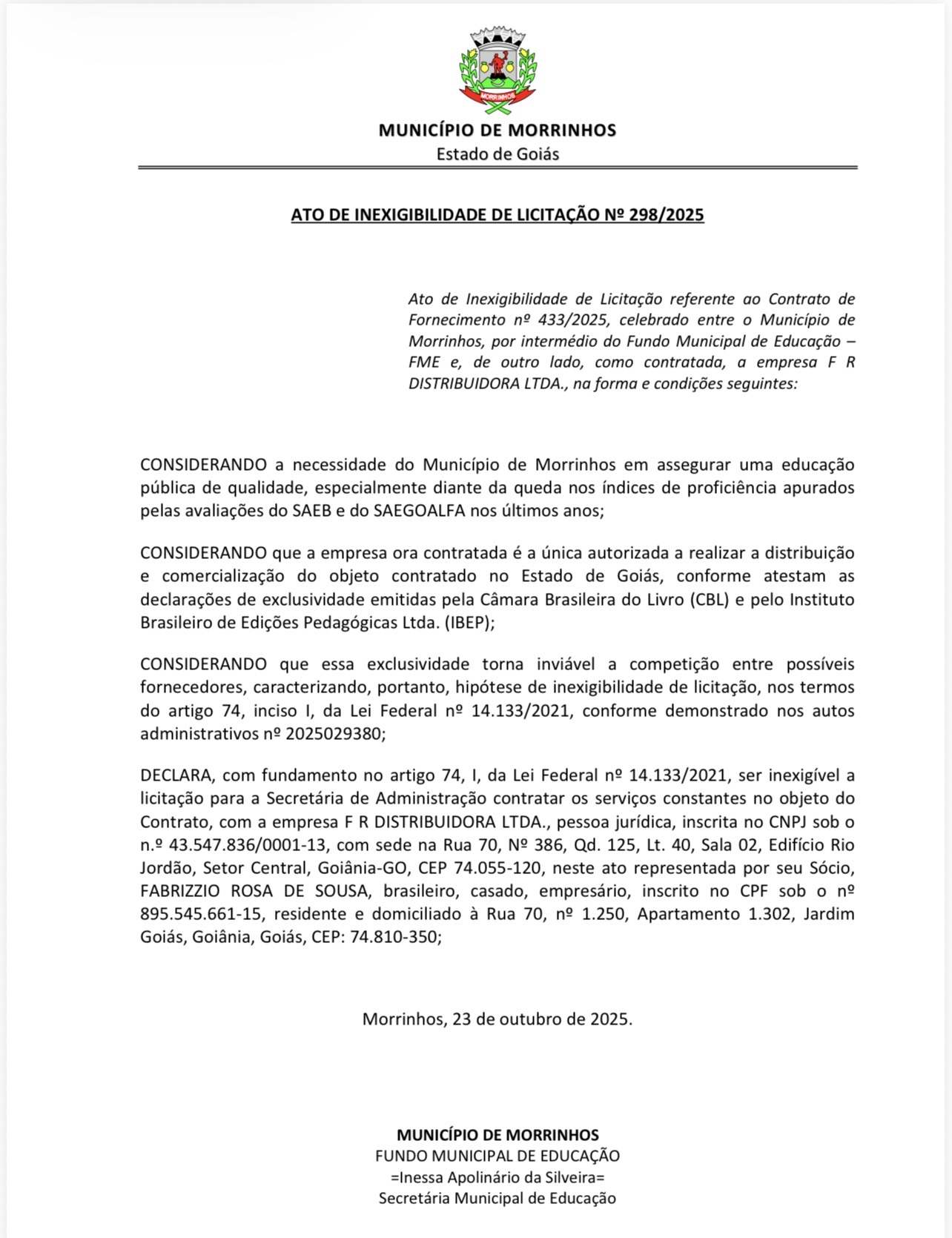 MORRINHOS

MUNICÍPIO DE MORRINHOS
Estado de Goiás

ATO DE INEXIGIBILIDADE DE LICITAÇÃO Nº 298/2025

Ato de Inexigibilidade de Licitação referente ao Contrato de Fornecimento nº 433/2025, celebrado entre o Município de Morrinhos, por intermédio do Fundo Municipal de Educação – FME e, de outro lado, como contratada, a empresa F R DISTRIBUIDORA LTDA., na forma e condições seguintes:

CONSIDERANDO a necessidade do Município de Morrinhos em assegurar uma educação pública de qualidade, especialmente diante da queda nos índices de proficiência apurados pelas avaliações do SAEB e do SAEGOALFA nos últimos anos;

CONSIDERANDO que a empresa ora contratada é a única autorizada a realizar a distribuição e comercialização do objeto contratado no Estado de Goiás, conforme atestam as declarações de exclusividade emitidas pela Câmara Brasileira do Livro (CBL) e pelo Instituto Brasileiro de Edições Pedagógicas Ltda. (IBEP);

CONSIDERANDO que essa exclusividade torna inviável a competição entre possíveis fornecedores, caracterizando, portanto, hipótese de inexigibilidade de licitação, nos termos do artigo 74, inciso I, da Lei Federal nº 14.133/2021, conforme demonstrado nos autos administrativos nº 2025029380;

DECLARA, com fundamento no artigo 74, I, da Lei Federal nº 14.133/2021, ser inexigível a licitação para a Secretária de Administração contratar os serviços constantes no objeto do Contrato, com a empresa F R DISTRIBUIDORA LTDA., pessoa jurídica, inscrita no CNPJ sob o n.º 43.547.836/0001-13, com sede na Rua 70, Nº 386, Qd. 125, Lt. 40, Sala 02, Edifício Rio Jordão, Setor Central, Goiânia-GO, CEP 74.055-120, neste ato representada por seu Sócio, FABRIZZIO ROSA DE SOUSA, brasileiro, casado, empresário, inscrito no CPF sob o nº 895.545.661-15, residente e domiciliado à Rua 70, nº 1.250, Apartamento 1.302, Jardim Goiás, Goiânia, Goiás, CEP: 74.810-350;

Morrinhos, 23 de outubro de 2025.

MUNICÍPIO DE MORRINHOS
FUNDO MUNICIPAL DE EDUCAÇÃO
=Inessa Apolinário da Silveira=
Secretária Municipal de Educação